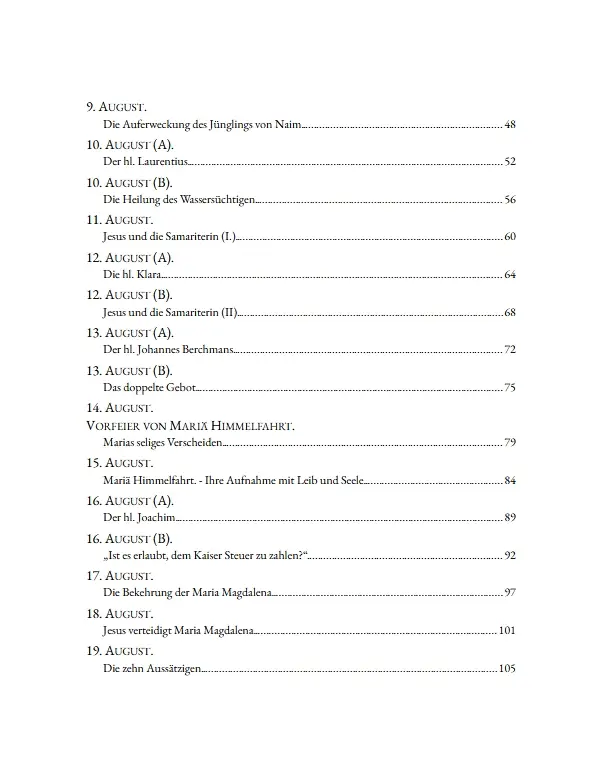 9. AUGUST.
Die Auferweckung des Jünglings von Naim 48

10. AUGUST (A).
Der hl. Laurentius 52

10. AUGUST (B).
Die Heilung des Wassersüchtigen 56

11. AUGUST.
Jesus und die Samariterin (I.) 60

12. AUGUST (A).
Die hl. Klara 64

12. AUGUST (B).
Jesus und die Samariterin (II) 68

13. AUGUST (A).
Der hl. Johannes Berchmans 72

13. AUGUST (B).
Das doppelte Gebot 75

14. AUGUST.
VORFEIER VON MARIÄ HIMMELFAHRT.
Marias seliges Verscheiden 79

15. AUGUST.
Mariä Himmelfahrt. - Ihre Aufnahme mit Leib und Seele 84

16. AUGUST (A).
Der hl. Joachim 89

16. AUGUST (B).
„Ist es erlaubt, dem Kaiser Steuer zu zahlen?“ 92

17. AUGUST.
Die Bekehrung der Maria Magdalena 97

18. AUGUST.
Jesus verteidigt Maria Magdalena 101

19. AUGUST.
Die zehn Aussätzigen 105